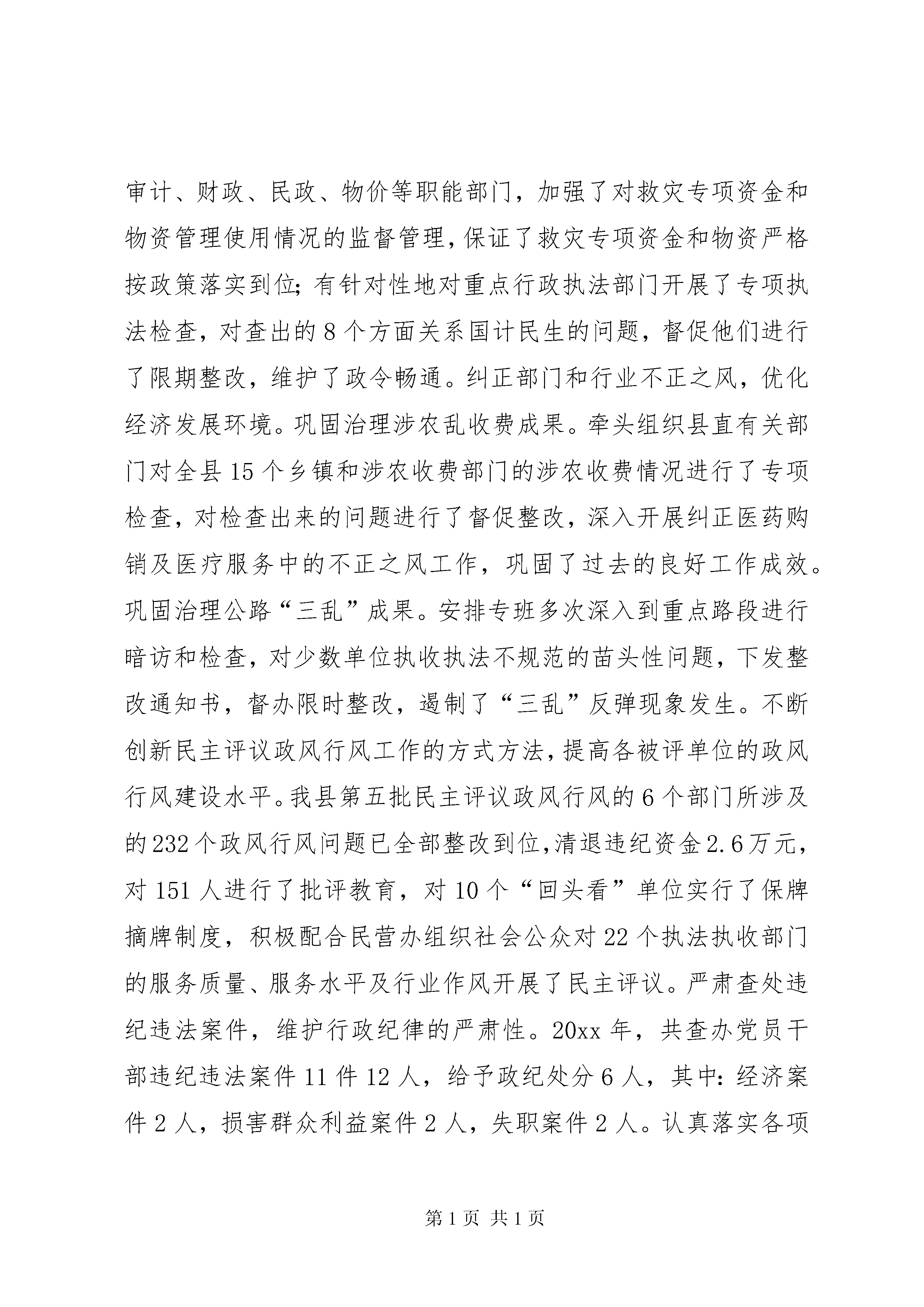 审计、财政、民政、物价等职能部门，加强了对救灾专项资金和物资管理使用情况的监督管理，保证了救灾专项资金和物资严格按政策落实到位；有针对性地对重点行政执法部门开展了专项执法检查，对查出的8个方面关系国计民生的问题，督促他们进行了限期整改，维护了政令畅通。纠正部门和行业不正之风，优化经济发展环境。巩固治理涉农乱收费成果。牵头组织县直有关部门对全县15个乡镇和涉农收费部门的涉农收费情况进行了专项检查，对检查出来的问题进行了督促整改，深入开展纠正医药购销及医疗服务中的不正之风工作，巩固了过去的良好工作成效。巩固治理公路“三乱”成果。安排专班多次深入到重点路段进行暗访和检查，对少数单位执收执法不规范的苗头性问题，下发整改通知书，督办限时整改，遏制了“三乱”反弹现象发生。不断创新民主评议政风行风工作的方式方法，提高各被评单位的政风行风建设水平。我县第五批民主评议政风行风的6个部门所涉及的232个政风行风问题已全部整改到位，清退违纪资金2.6万元，对151人进行了批评教育，对10个“回头看”单位实行了保牌摘牌制度，积极配合民营办组织社会公众对22个执法执收部门的服务质量、服务水平及行业作风开展了民主评议。严肃查处违纪违法案件，维护行政纪律的严肃性。20xx年，共查办党员干部违纪违法案件11件12人，给予政纪处分6人，其中：经济案件2人，损害群众利益案件2人，失职案件2人。认真落实各项

第1页 共1页